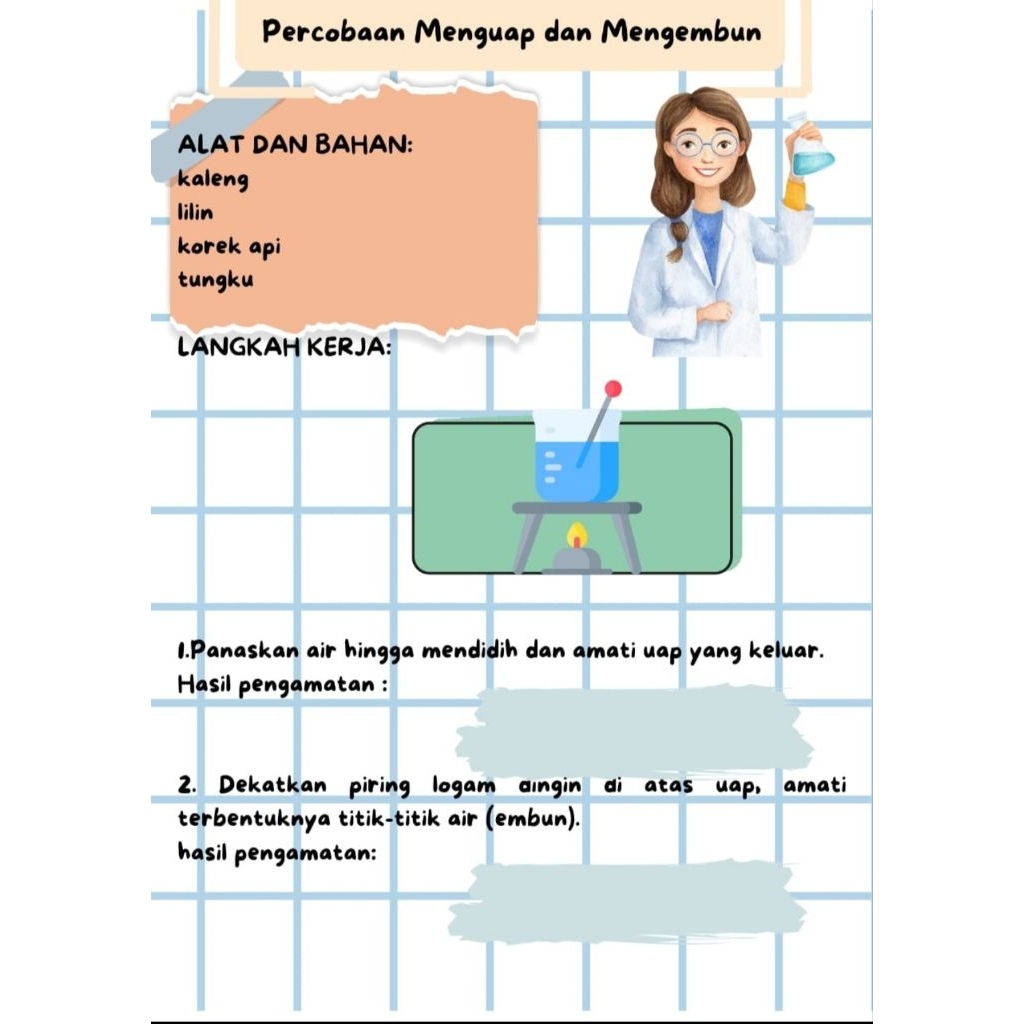 Percobaan Menguap dan Mengembun

ALAT DAN BAHAN:
kaleng
lilin
korek api
tungku

LANGKAH KERJA:

1.Panaskan air hingga mendidih dan amati uap yang keluar.
Hasil pengamatan :

2. Dekatkan piring logam dingin di atas uap, amati terbentuknya titik-titik air (embun).
hasil pengamatan: